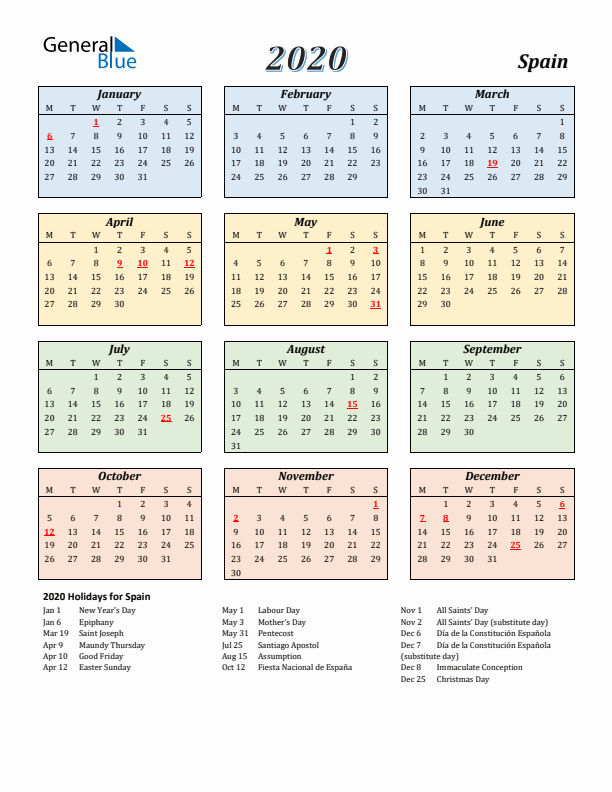 General Blue

2020

Spain

January

| M | T | W | T | F | S | S |
|---|---|---|---|---|---|---|
| | | 1 | 2 | 3 | 4 | 5 |
| 6 | 7 | 8 | 9 | 10 | 11 | 12 |
| 13 | 14 | 15 | 16 | 17 | 18 | 19 |
| 20 | 21 | 22 | 23 | 24 | 25 | 26 |
| 27 | 28 | 29 | 30 | 31 | | |

February

| M | T | W | T | F | S | S |
|---|---|---|---|---|---|---|
| | | | | | 1 | 2 |
| 3 | 4 | 5 | 6 | 7 | 8 | 9 |
| 10 | 11 | 12 | 13 | 14 | 15 | 16 |
| 17 | 18 | 19 | 20 | 21 | 22 | 23 |
| 24 | 25 | 26 | 27 | 28 | 29 | |

March

| M | T | W | T | F | S | S |
|---|---|---|---|---|---|---|
| | | | | | | 1 |
| 2 | 3 | 4 | 5 | 6 | 7 | 8 |
| 9 | 10 | 11 | 12 | 13 | 14 | 15 |
| 16 | 17 | 18 | 19 | 20 | 21 | 22 |
| 23 | 24 | 25 | 26 | 27 | 28 | 29 |
| 30 | 31 | | | | | |

April

| M | T | W | T | F | S | S |
|---|---|---|---|---|---|---|
| | | 1 | 2 | 3 | 4 | 5 |
| 6 | 7 | 8 | 9 | 10 | 11 | 12 |
| 13 | 14 | 15 | 16 | 17 | 18 | 19 |
| 20 | 21 | 22 | 23 | 24 | 25 | 26 |
| 27 | 28 | 29 | 30 | | | |

May

| M | T | W | T | F | S | S |
|---|---|---|---|---|---|---|
| | | | | 1 | 2 | 3 |
| 4 | 5 | 6 | 7 | 8 | 9 | 10 |
| 11 | 12 | 13 | 14 | 15 | 16 | 17 |
| 18 | 19 | 20 | 21 | 22 | 23 | 24 |
| 25 | 26 | 27 | 28 | 29 | 30 | 31 |

June

| M | T | W | T | F | S | S |
|---|---|---|---|---|---|---|
| 1 | 2 | 3 | 4 | 5 | 6 | 7 |
| 8 | 9 | 10 | 11 | 12 | 13 | 14 |
| 15 | 16 | 17 | 18 | 19 | 20 | 21 |
| 22 | 23 | 24 | 25 | 26 | 27 | 28 |
| 29 | 30 | | | | | |

July

| M | T | W | T | F | S | S |
|---|---|---|---|---|---|---|
| | | 1 | 2 | 3 | 4 | 5 |
| 6 | 7 | 8 | 9 | 10 | 11 | 12 |
| 13 | 14 | 15 | 16 | 17 | 18 | 19 |
| 20 | 21 | 22 | 23 | 24 | 25 | 26 |
| 27 | 28 | 29 | 30 | 31 | | |

August

| M | T | W | T | F | S | S |
|---|---|---|---|---|---|---|
| | | | | | 1 | 2 |
| 3 | 4 | 5 | 6 | 7 | 8 | 9 |
| 10 | 11 | 12 | 13 | 14 | 15 | 16 |
| 17 | 18 | 19 | 20 | 21 | 22 | 23 |
| 24 | 25 | 26 | 27 | 28 | 29 | 30 |
| 31 | | | | | | |

September

| M | T | W | T | F | S | S |
|---|---|---|---|---|---|---|
| | 1 | 2 | 3 | 4 | 5 | 6 |
| 7 | 8 | 9 | 10 | 11 | 12 | 13 |
| 14 | 15 | 16 | 17 | 18 | 19 | 20 |
| 21 | 22 | 23 | 24 | 25 | 26 | 27 |
| 28 | 29 | 30 | | | | |

October

| M | T | W | T | F | S | S |
|---|---|---|---|---|---|---|
| | | | 1 | 2 | 3 | 4 |
| 5 | 6 | 7 | 8 | 9 | 10 | 11 |
| 12 | 13 | 14 | 15 | 16 | 17 | 18 |
| 19 | 20 | 21 | 22 | 23 | 24 | 25 |
| 26 | 27 | 28 | 29 | 30 | 31 | |

November

| M | T | W | T | F | S | S |
|---|---|---|---|---|---|---|
| | | | | | | 1 |
| 2 | 3 | 4 | 5 | 6 | 7 | 8 |
| 9 | 10 | 11 | 12 | 13 | 14 | 15 |
| 16 | 17 | 18 | 19 | 20 | 21 | 22 |
| 23 | 24 | 25 | 26 | 27 | 28 | 29 |
| 30 | | | | | | |

December

| M | T | W | T | F | S | S |
|---|---|---|---|---|---|---|
| | 1 | 2 | 3 | 4 | 5 | 6 |
| 7 | 8 | 9 | 10 | 11 | 12 | 13 |
| 14 | 15 | 16 | 17 | 18 | 19 | 20 |
| 21 | 22 | 23 | 24 | 25 | 26 | 27 |
| 28 | 29 | 30 | 31 | | | |

2020 Holidays for Spain
Jan 1 New Year's Day
Jan 6 Epiphany
Mar 19 Saint Joseph
Apr 9 Maundy Thursday
Apr 10 Good Friday
Apr 12 Easter Sunday

May 1 Labour Day
May 3 Mother's Day
May 31 Pentecost
Jul 25 Santiago Apostol
Aug 15 Assumption
Oct 12 Fiesta Nacional de España

Nov 1 All Saints' Day
Nov 2 All Saints' Day (substitute day)
Dec 6 Día de la Constitución Española
Dec 7 Día de la Constitución Española (substitute day)
Dec 8 Immaculate Conception
Dec 25 Christmas Day